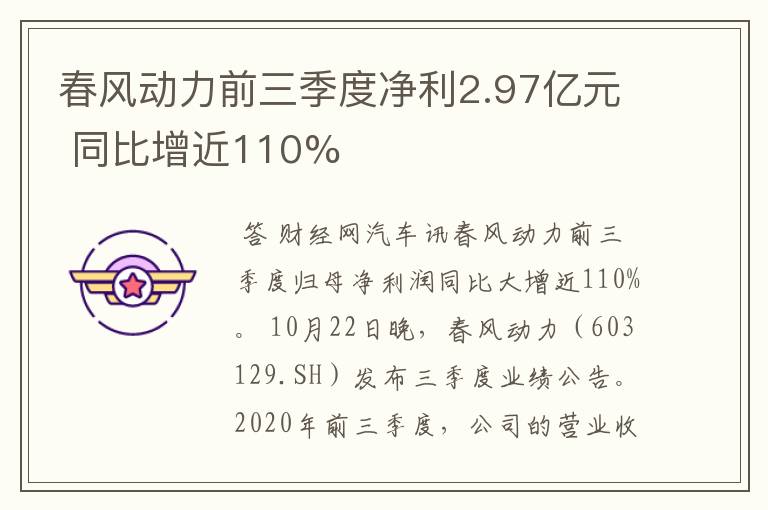 春风动力前三季度净利2.97亿元 同比增近110%

答 财经网汽车讯春风动力前三季度归母净利润同比大增近110%。10月22日晚，春风动力（603129.SH）发布三季度业绩公告。2020年前三季度，公司的营业收